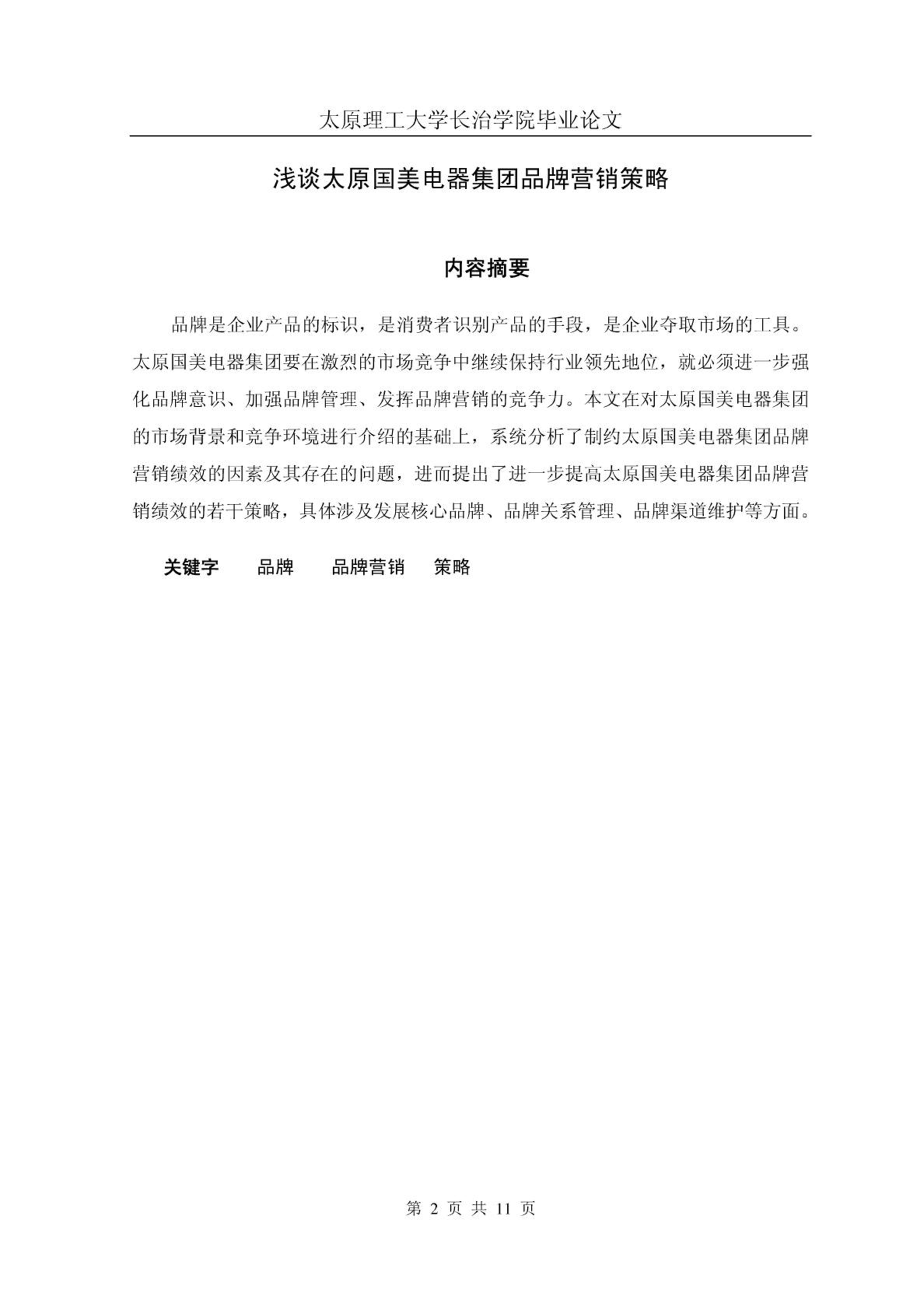 太原理工大学长治学院毕业论文

浅谈太原国美电器集团品牌营销策略

内容摘要

品牌是企业产品的标识，是消费者识别产品的手段，是企业夺取市场的工具。太原国美电器集团要在激烈的市场竞争中继续保持行业领先地位，就必须进一步强化品牌意识、加强品牌管理、发挥品牌营销的竞争力。本文在对太原国美电器集团的市场背景和竞争环境进行介绍的基础上，系统分析了制约太原国美电器集团品牌营销绩效的因素及其存在的问题，进而提出了进一步提高太原国美电器集团品牌营销绩效的若干策略，具体涉及发展核心品牌、品牌关系管理、品牌渠道维护等方面。

关键字　品牌　品牌营销　策略

第 2 页 共 11 页